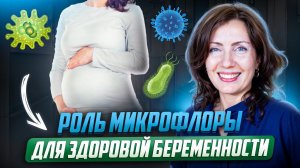 РОЛЬ МИКРОФЛОРЫ
ДЛЯ ЗДОРОВОЙ БЕРЕМЕННОСТИ